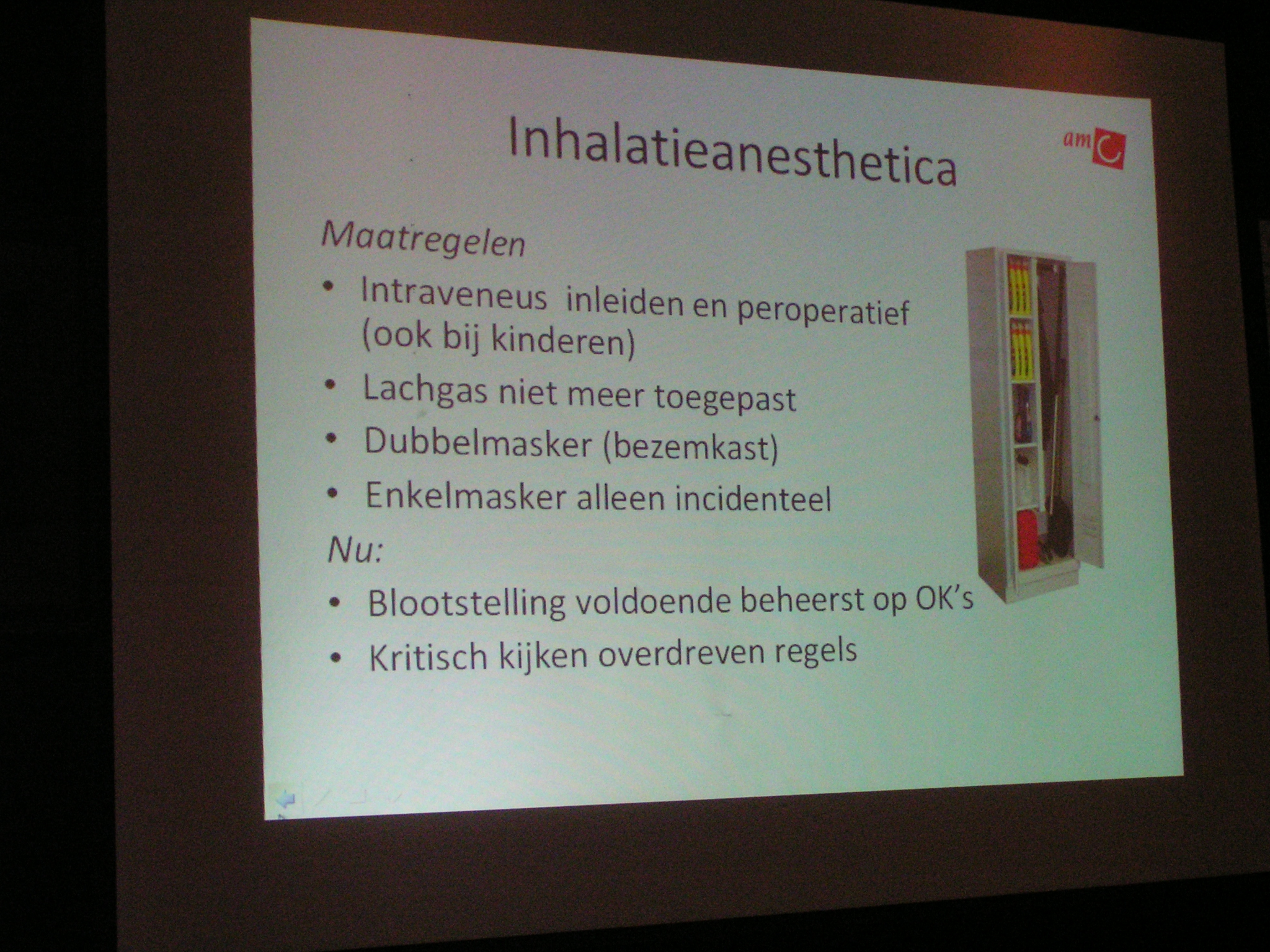 Inhalatieanesthetica

amc

Maatregelen

• Intraveneus inleiden en peroperatief (ook bij kinderen)
• Lachgas niet meer toegepast
• Dubbelmasker (bezemkast)
• Enkelmasker alleen incidenteel

Nu:

• Blootstelling voldoende beheerst op OK's
• Kritisch kijken overdreven regels